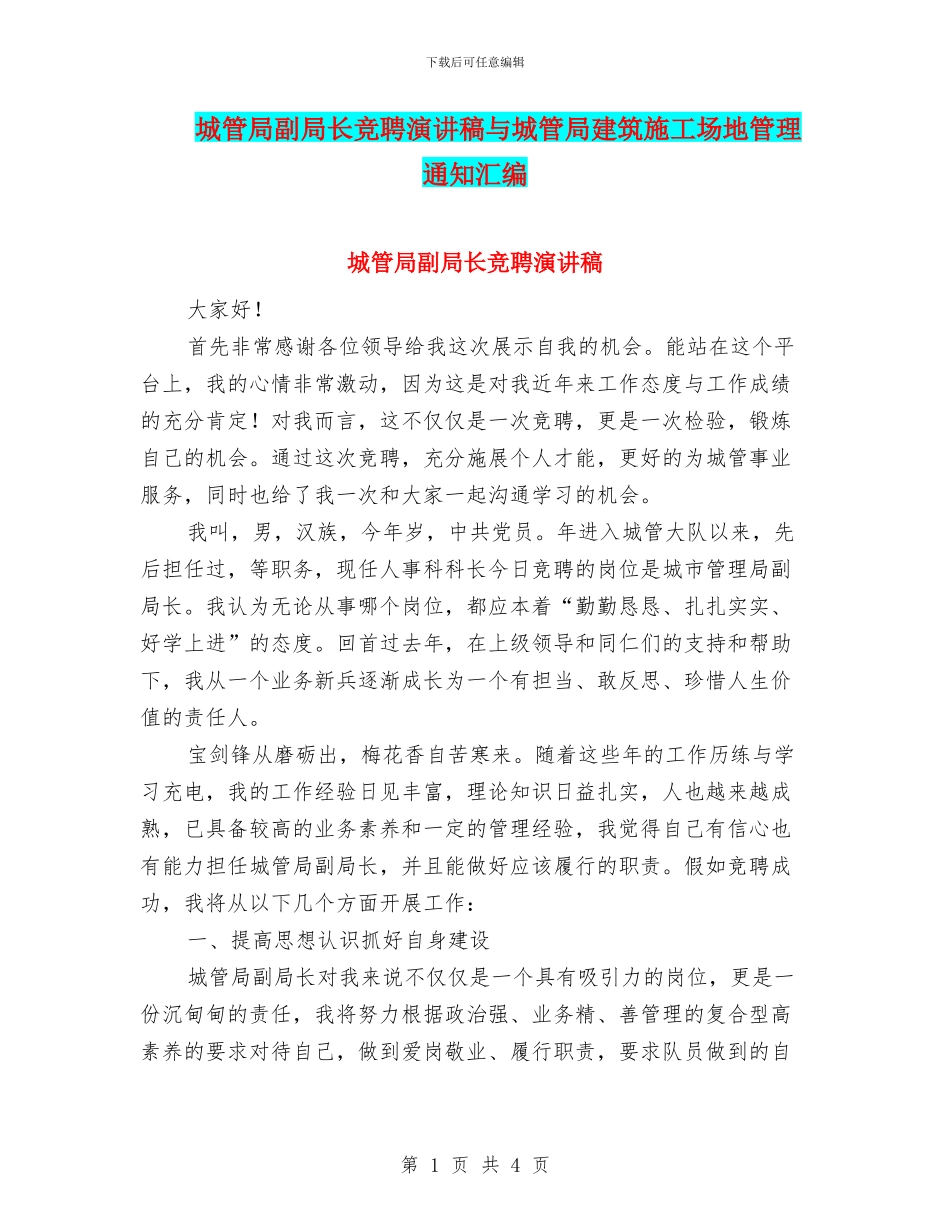 下载后可任意编辑

城管局副局长竞聘演讲稿与城管局建筑施工场地管理通知汇编

城管局副局长竞聘演讲稿

大家好！

首先非常感谢各位领导给我这次展示自我的机会。能站在这个平台上，我的心情非常激动，因为这是对我近年来工作态度与工作成绩的充分肯定！对我而言，这不仅仅是一次竞聘，更是一次检验，锻炼自己的机会。通过这次竞聘，充分施展个人才能，更好的为城管事业服务，同时也给了我一次和大家一起沟通学习的机会。

我叫，男，汉族，今年岁，中共党员。年进入城管大队以来，先后担任过，等职务，现任人事科科长今日竞聘的岗位是城市管理局副局长。我认为无论从事哪个岗位，都应本着“勤勤恳恳、扎扎实实、好学上进”的态度。回首过去年，在上级领导和同仁们的支持和帮助下，我从一个业务新兵逐渐成长为一个有担当、敢反思、珍惜人生价值的责任人。

宝剑锋从磨砺出，梅花香自苦寒来。随着这些年的工作历练与学习充电，我的工作经验日见丰富，理论知识日益扎实，人也越来越成熟，已具备较高的业务素养和一定的管理经验，我觉得自己有信心也有能力担任城管局副局长，并且能做好应该履行的职责。假如竞聘成功，我将从以下几个方面开展工作：

一、提高思想认识抓好自身建设

城管局副局长对我来说不仅仅是一个具有吸引力的岗位，更是一份沉甸甸的责任，我将努力根据政治强、业务精、善管理的复合型高素养的要求对待自己，做到爱岗敬业、履行职责，要求队员做到的自

第 1 页 共 4 页